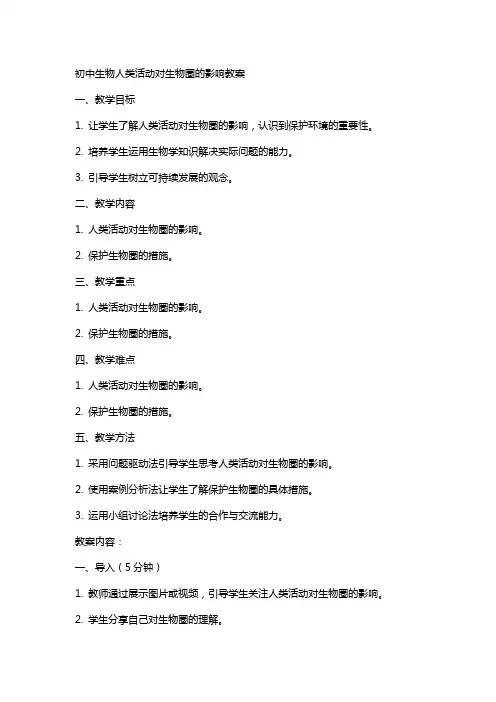 初中生物人类活动对生物圈的影响教案

一、教学目标

1. 让学生了解人类活动对生物圈的影响，认识到保护环境的重要性。

2. 培养学生运用生物学知识解决实际问题的能力。

3. 引导学生树立可持续发展的观念。

二、教学内容

1. 人类活动对生物圈的影响。

2. 保护生物圈的措施。

三、教学重点

1. 人类活动对生物圈的影响。

2. 保护生物圈的措施。

四、教学难点

1. 人类活动对生物圈的影响。

2. 保护生物圈的措施。

五、教学方法

1. 采用问题驱动法引导学生思考人类活动对生物圈的影响。

2. 使用案例分析法让学生了解保护生物圈的具体措施。

3. 运用小组讨论法培养学生的合作与交流能力。

教案内容：

一、导入（5分钟）

1. 教师通过展示图片或视频，引导学生关注人类活动对生物圈的影响。

2. 学生分享自己对生物圈的理解。